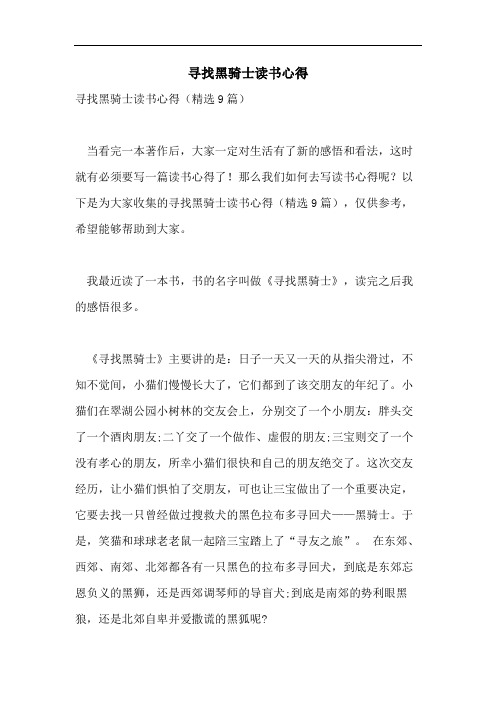 寻找黑骑士读书心得

寻找黑骑士读书心得（精选9篇）

当看完一本著作后，大家一定对生活有了新的感悟和看法，这时就有必须要写一篇读书心得了！那么我们如何去写读书心得呢？以下是为大家收集的寻找黑骑士读书心得（精选9篇），仅供参考，希望能够帮助到大家。

我最近读了一本书，书的名字叫做《寻找黑骑士》，读完之后我的感悟很多。

《寻找黑骑士》主要讲的是：日子一天又一天的从指尖滑过，不知不觉间，小猫们慢慢长大了，它们都到了该交朋友的年纪了。小猫们在翠湖公园小树林的交友会上，分别交了一个小朋友：胖头交了一个酒肉朋友;二丫交了一个做作、虚假的朋友;三宝则交了一个没有孝心的朋友，所幸小猫们很快和自己的朋友绝交了。这次交友经历，让小猫们惧怕了交朋友，可也让三宝做出了一个重要决定，它要去找一只曾经做过搜救犬的黑色拉布多寻回犬——黑骑士。于是，笑猫和球球老老鼠一起陪三宝踏上了“寻友之旅”。 在东郊、西郊、南郊、北郊都各有一只黑色的拉布多寻回犬，到底是东郊忘恩负义的黑狮，还是西郊调琴师的导盲犬;到底是南郊的势利眼黑狼，还是北郊自卑并爱撒谎的黑狐呢?